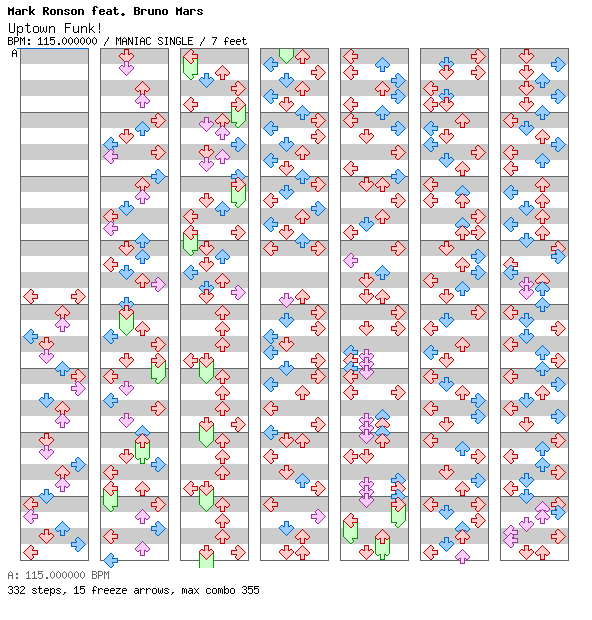 Mark Ronson feat. Bruno Mars

Uptown Funk!

BPM: 115.000000 / MANIAC SINGLE / 7 feet

A

A: 115.000000 BPM

332 steps, 15 freeze arrows, max combo 355